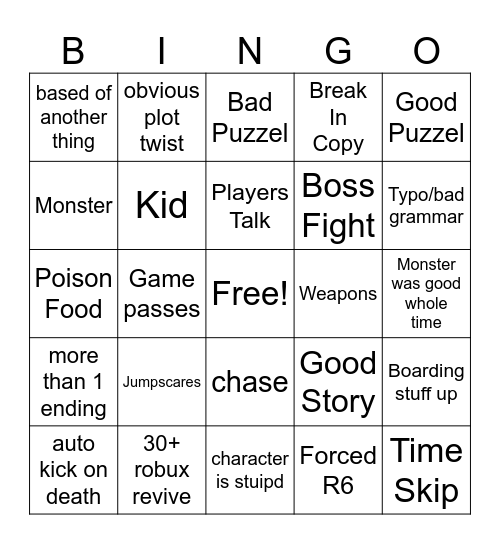 | B | I | N | G | O |
|---|---|---|---|---|
| based of another thing | obvious plot twist | Bad Puzzel | Break In Copy | Good Puzzel |
| Monster | Kid | Players Talk | Boss Fight | Typo/bad grammar |
| Poison Food | Game passes | Free! | Weapons | Monster was good whole time |
| more than 1 ending | Jumpscares | chase | Good Story | Boarding stuff up |
| auto kick on death | 30+ robux revive | character is stuipd | Forced R6 | Time Skip |